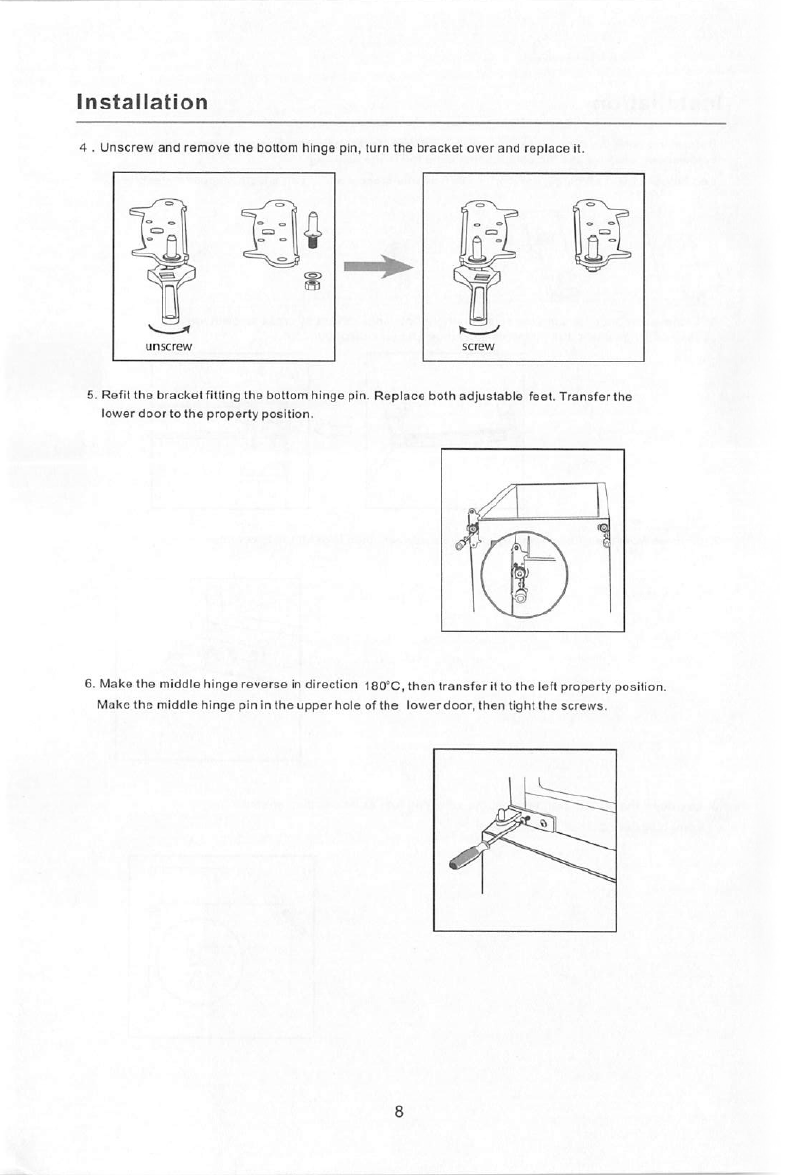 Installation

4 . Unscrew and remove the bottom hinge pin, turn the bracket over and replace it.

unscrew

screw

5. Refit the bracket fitting the bottom hinge pin. Replace both adjustable feet. Transfer the lower door to the property position.

6. Make the middle hinge reverse in direction 180°C, then transfer it to the left property position. Make the middle hinge pin in the upper hole of the lower door, then tight the screws.

8